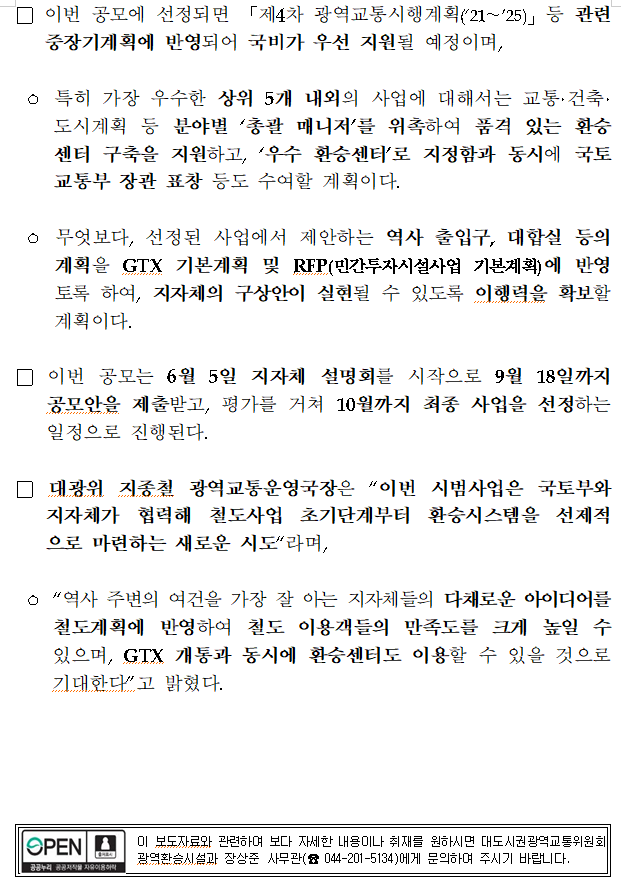 ☐ 이번 공모에 선정되면 「제4차 광역교통시행계획('21~'25)」 등 관련 중장기계획에 반영되어 국비가 우선 지원될 예정이며,

○ 특히 가장 우수한 상위 5개 내외의 사업에 대해서는 교통·건축·도시계획 등 분야별 '총괄 매니저'를 위촉하여 품격 있는 환승센터 구축을 지원하고, '우수 환승센터'로 지정함과 동시에 국토교통부 장관 표창 등도 수여할 계획이다.

○ 무엇보다, 선정된 사업에서 제안하는 역사 출입구, 대합실 등의 계획을 GTX 기본계획 및 RFP(민간투자시설사업 기본계획)에 반영토록 하여, 지자체의 구상안이 실현될 수 있도록 이행력을 확보할 계획이다.

☐ 이번 공모는 6월 5일 지자체 설명회를 시작으로 9월 18일까지 공모안을 제출받고, 평가를 거쳐 10월까지 최종 사업을 선정하는 일정으로 진행된다.

☐ 대광위 지종철 광역교통운영국장은 "이번 시범사업은 국토부와 지자체가 협력해 철도사업 초기단계부터 환승시스템을 선제적으로 마련하는 새로운 시도"라며,

○ "역사 주변의 여건을 가장 잘 아는 지자체들의 다채로운 아이디어를 철도계획에 반영하여 철도 이용객들의 만족도를 크게 높일 수 있으며, GTX 개통과 동시에 환승센터도 이용할 수 있을 것으로 기대한다"고 밝혔다.

OPEN
공공누리 공공저작물 자유이용허락

이 보도자료와 관련하여 보다 자세한 내용이나 취재를 원하시면 대도시권광역교통위원회 광역환승시설과 장상준 사무관(☎ 044-201-5134)에게 문의하여 주시기 바랍니다.